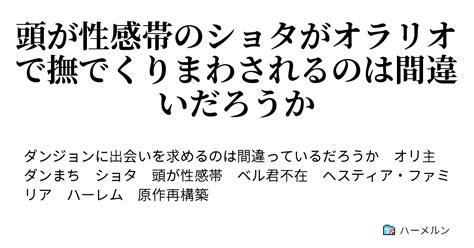 頭が性感帯のショタがオラリオで撫でくりまわされるのは間違いだろうか

ダンジョンに出会いを求めるのは間違っているだろうか　オリ主　ダンまち　ショタ　頭が性感帯　ベル君不在　ヘスティア・ファミリア　ハーレム　原作再構築

ハーメルン